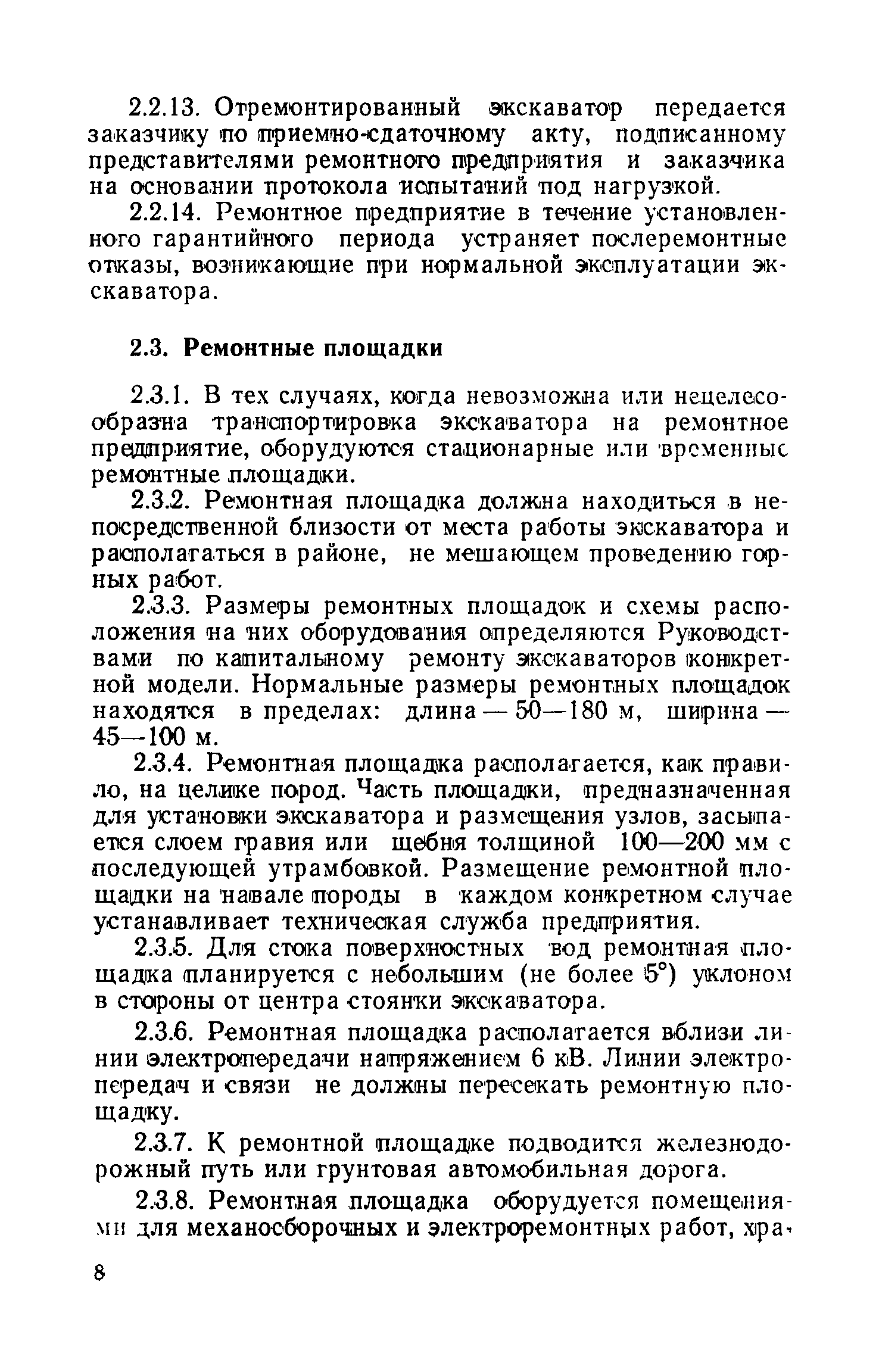 2.2.13. Отремонтированный экскаватор передается заказчику по приемно-сдаточному акту, подписанному представителями ремонтного предприятия и заказчика на основании протокола испытаний под нагрузкой.

2.2.14. Ремонтное предприятие в течение установленного гарантийного периода устраняет послеремонтные отказы, возникающие при нормальной эксплуатации экскаватора.

2.3. Ремонтные площадки

2.3.1. В тех случаях, когда невозможна или нецелесообразна транспортировка экскаватора на ремонтное предприятие, оборудуются стационарные или временные ремонтные площадки.

2.3.2. Ремонтная площадка должна находиться в непосредственной близости от места работы экскаватора и располагаться в районе, не мешающем проведению горных работ.

2.3.3. Размеры ремонтных площадок и схемы расположения на них оборудования определяются Руководствами по капитальному ремонту экскаваторов конкретной модели. Нормальные размеры ремонтных площадок находятся в пределах: длина — 50—180 м, ширина — 45—100 м.

2.3.4. Ремонтная площадка располагается, как правило, на целике пород. Часть площадки, предназначенная для установки экскаватора и размещения узлов, засыпается слоем гравия или щебня толщиной 100—200 мм с последующей утрамбовкой. Размещение ремонтной площадки на навале породы в каждом конкретном случае устанавливает техническая служба предприятия.

2.3.5. Для стока поверхностных вод ремонтная площадка планируется с небольшим (не более 5°) уклоном в стороны от центра стоянки экскаватора.

2.3.6. Ремонтная площадка располагается вблизи линии электропередачи напряжением 6 кВ. Линии электропередач и связи не должны пересекать ремонтную площадку.

2.3.7. К ремонтной площадке подводится железнодорожный путь или грунтовая автомобильная дорога.

2.3.8. Ремонтная площадка оборудуется помещениями для механосборочных и электроремонтных работ, хра-

8